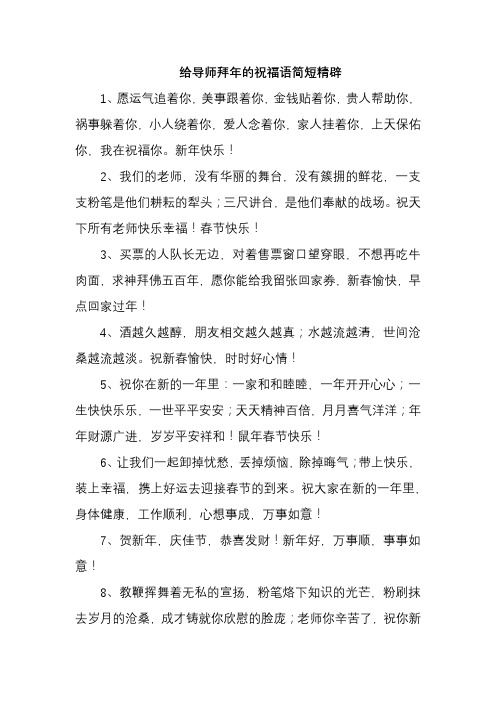 给导师拜年的祝福语简短精辟

1、愿运气追着你，美事跟着你，金钱贴着你，贵人帮助你，祸事躲着你，小人绕着你，爱人念着你，家人挂着你，上天保佑你，我在祝福你。新年快乐！

2、我们的老师，没有华丽的舞台，没有簇拥的鲜花，一支支粉笔是他们耕耘的犁头；三尺讲台，是他们奉献的战场。祝天下所有老师快乐幸福！春节快乐！

3、买票的人队长无边，对着售票窗口望穿眼，不想再吃牛肉面，求神拜佛五百年，愿你能给我留张回家券，新春愉快，早点回家过年！

4、酒越久越醇，朋友相交越久越真；水越流越清，世间沧桑越流越淡。祝新春愉快，时时好心情！

5、祝你在新的一年里：一家和和睦睦，一年开开心心；一生快快乐乐，一世平平安安；天天精神百倍，月月喜气洋洋；年年财源广进，岁岁平安祥和！鼠年春节快乐！

6、让我们一起卸掉忧愁，丢掉烦恼，除掉晦气；带上快乐，装上幸福，携上好运去迎接春节的到来。祝大家在新的一年里，身体健康，工作顺利，心想事成，万事如意！

7、贺新年，庆佳节，恭喜发财！新年好，万事顺，事事如意！

8、教鞭挥舞着无私的宣扬，粉笔烙下知识的光芒，粉刷抹去岁月的沧桑，成才铸就你欣慰的脸庞；老师你辛苦了，祝你新